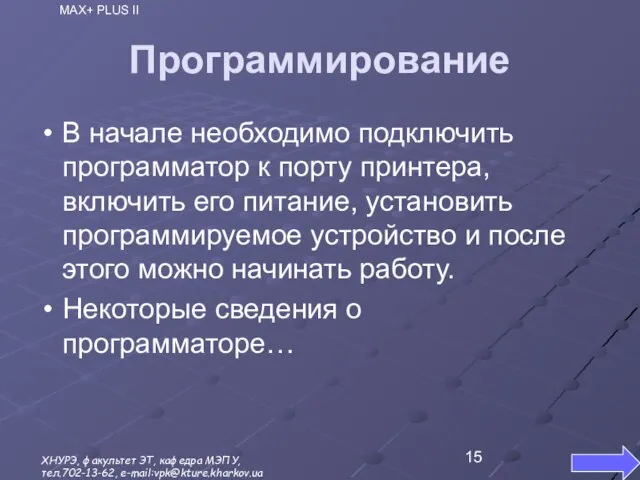 MAX+ PLUS II

Программирование

• В начале необходимо подключить программатор к порту принтера, включить его питание, установить программируемое устройство и после этого можно начинать работу.
• Некоторые сведения о программаторе…

ХНУРЭ, факультет ЭТ, кафедра МЭПУ, тел.702-13-62, e-mail:vpk@kture.kharkov.ua

15